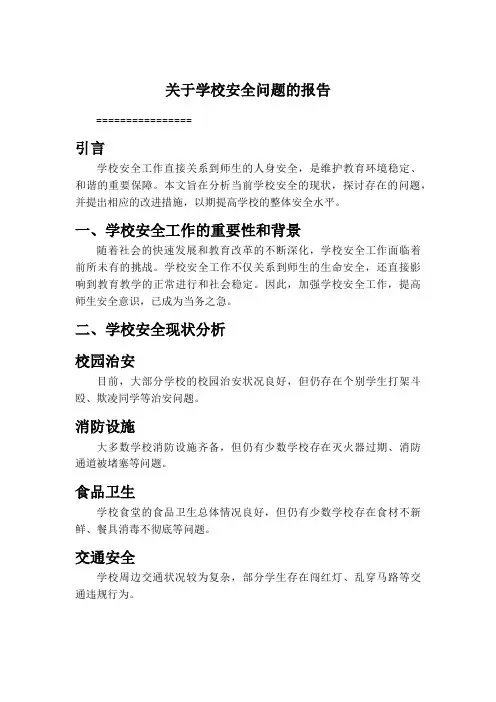 关于学校安全问题的报告

================

引言

学校安全工作直接关系到师生的人身安全，是维护教育环境稳定、和谐的重要保障。本文旨在分析当前学校安全的现状，探讨存在的问题，并提出相应的改进措施，以期提高学校的整体安全水平。

一、学校安全工作的重要性和背景

随着社会的快速发展和教育改革的不断深化，学校安全工作面临着前所未有的挑战。学校安全工作不仅关系到师生的生命安全，还直接影响到教育教学的正常进行和社会稳定。因此，加强学校安全工作，提高师生安全意识，已成为当务之急。

二、学校安全现状分析

校园治安

目前，大部分学校的校园治安状况良好，但仍存在个别学生打架斗殴、欺凌同学等治安问题。

消防设施

大多数学校消防设施齐备，但仍有少数学校存在灭火器过期、消防通道被堵塞等问题。

食品卫生

学校食堂的食品卫生总体情况良好，但仍有少数学校存在食材不新鲜、餐具消毒不彻底等问题。

交通安全

学校周边交通状况较为复杂，部分学生存在闯红灯、乱穿马路等交通违规行为。